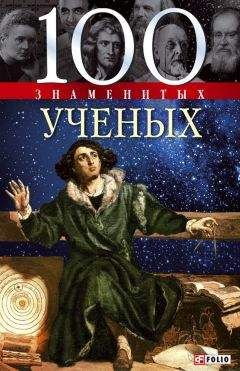 100
ЗНАМЕНИТЫХ
УЧЕНЫХ

FOLIO